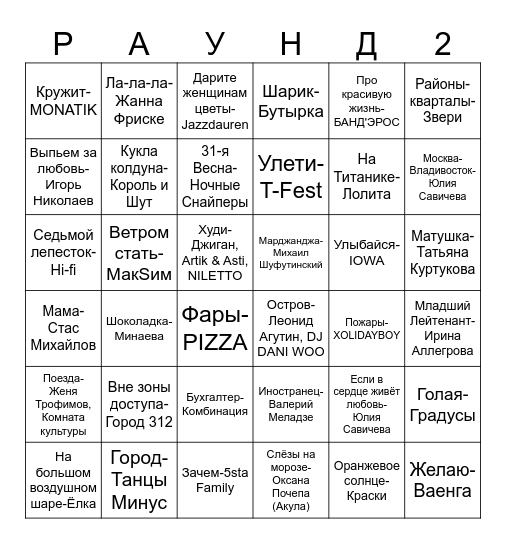 | Р | А | У | Н | Д | 2 |
|---|---|---|---|---|---|
| Кружит-MONATIK | Ла-ла-ла-Жанна Фриске | Дарите женщинам цветы-Jazzdauren | Шарик-Бутырка | Про красивую жизнь-БАНД'ЭРОС | Районы-кварталы-Звери |
| Выпьем за любовь-Игорь Николаев | Кукла колдуна-Король и Шут | 31-я Весна-Ночные Снайперы | Улети-T-Fest | На Титанике-Лолита | Москва-Владивосток-Юлия Савичева |
| Седьмой лепесток-Hi-fi | Ветром стать-МакSим | Худи-Джиган, Artik & Asti, NILETTO | Марджанджа-Михаил Шуфутинский | Улыбайся-IOWA | Матушка-Татьяна Куртукова |
| Мама-Стас Михайлов | Шоколадка-Минаева | Фары-PIZZA | Остров-Леонид Агутин, DJ DANI WOO | Пожары-XOLIDAYBOY | Младший Лейтенант-Ирина Аллегрова |
| Поезда-Женя Трофимов, Комната культуры | Вне зоны доступа-Город 312 | Бухгалтер-Комбинация | Иностранец-Валерий Меладзе | Если в сердце живёт любовь-Юлия Савичева | Голая-Градусы |
| На большом воздушном шаре-Ёлка | Город-Танцы Минус | Зачем-5sta Family | Слёзы на морозе-Оксана Почепа (Акула) | Оранжевое солнце-Краски | Желаю-Ваенга |